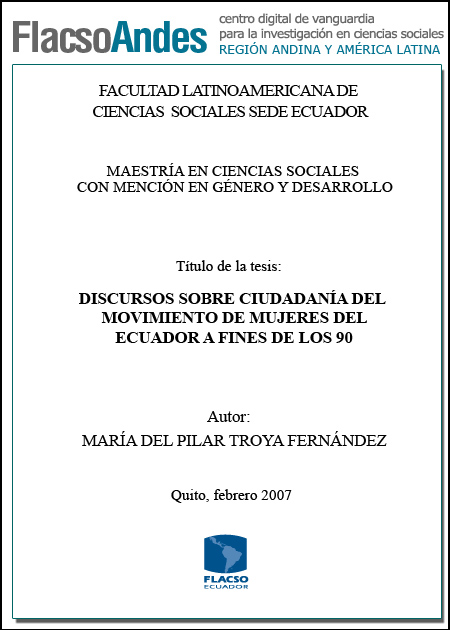 FlacsoAndes centro digital de vanguardia para la investigación en ciencias sociales REGIÓN ANDINA Y AMÉRICA LATINA

FACULTAD LATINOAMERICANA DE CIENCIAS SOCIALES SEDE ECUADOR

MAESTRÍA EN CIENCIAS SOCIALES CON MENCIÓN EN GÉNERO Y DESARROLLO

Título de la tesis:

DISCURSOS SOBRE CIUDADANÍA DEL MOVIMIENTO DE MUJERES DEL ECUADOR A FINES DE LOS 90

Autor:
MARÍA DEL PILAR TROYA FERNÁNDEZ

Quito, febrero 2007

FLACSO ECUADOR